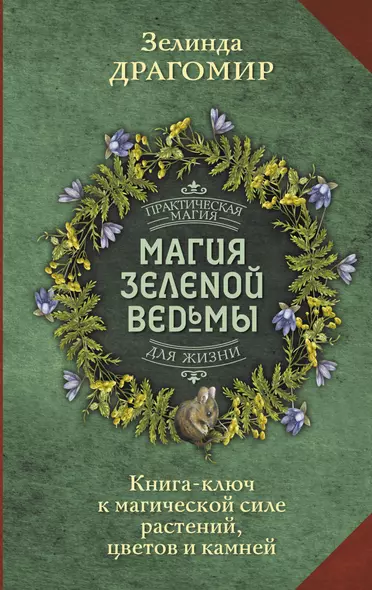 Зелинда
ДРАГОМИР

ПРАКТИЧЕСКАЯ МАГИЯ

МАГИЯ ЗЕЛЕНОЙ ВЕДЬМЫ

ДЛЯ ЖИЗНИ

Книга-ключ к магической силе растений, цветов и камней